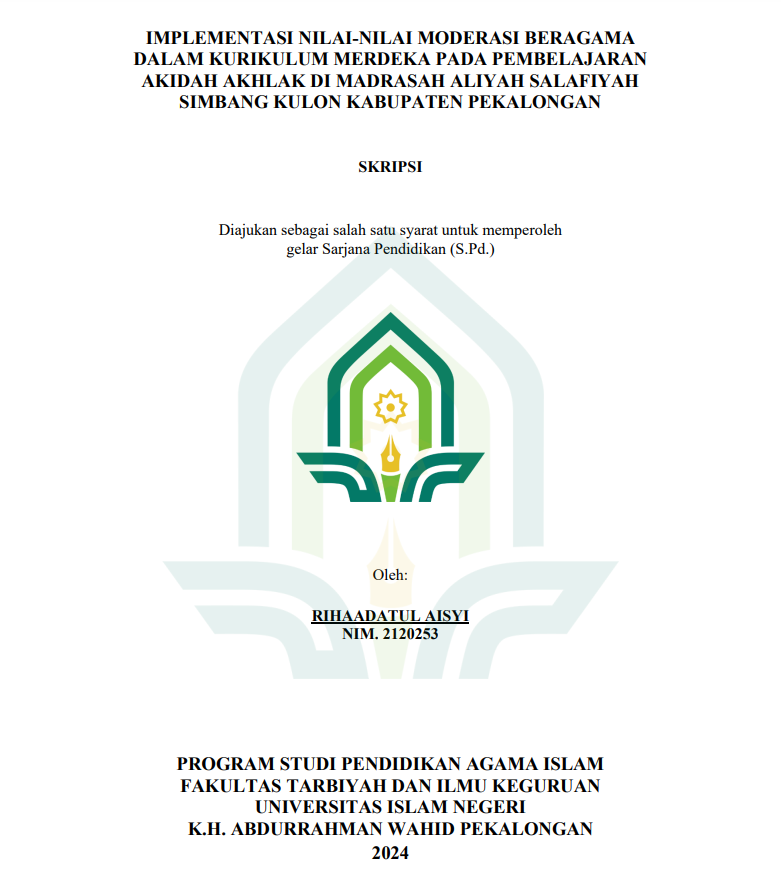 IMPLEMENTASI NILAI-NILAI MODERASI BERAGAMA DALAM KURIKULUM MERDEKA PADA PEMBELAJARAN AKIDAH AKHLAK DI MADRASAH ALIYAH SALAFIYAH SIMBANG KULON KABUPATEN PEKALONGAN

SKRIPSI

Diajukan sebagai salah satu syarat untuk memperoleh gelar Sarjana Pendidikan (S.Pd.)

Oleh:

RIHAADATUL AISYI
NIM. 2120253

PROGRAM STUDI PENDIDIKAN AGAMA ISLAM
FAKULTAS TARBIYAH DAN ILMU KEGURUAN
UNIVERSITAS ISLAM NEGERI
K.H. ABDURRAHMAN WAHID PEKALONGAN
2024